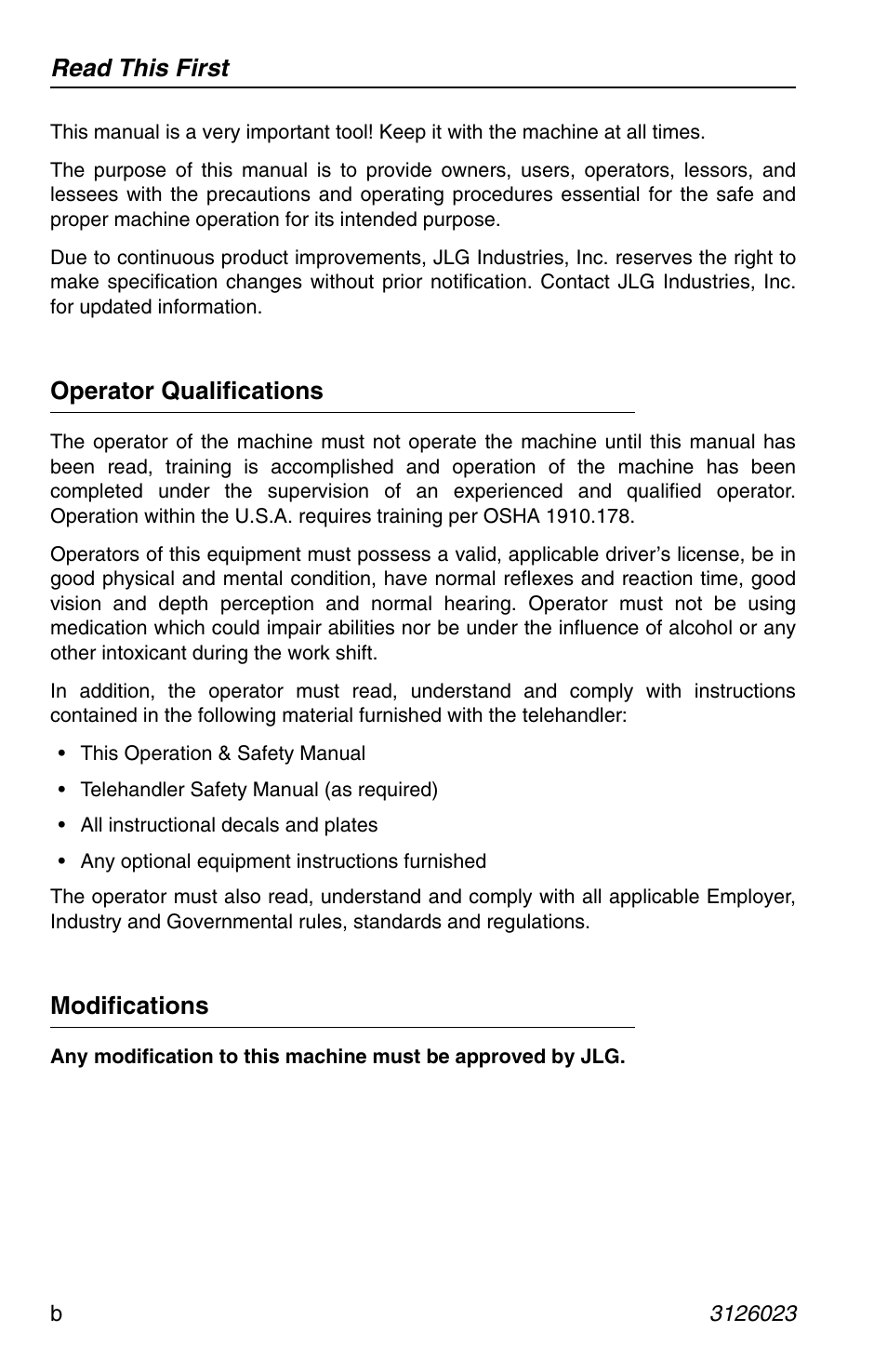 Read This First

This manual is a very important tool! Keep it with the machine at all times.

The purpose of this manual is to provide owners, users, operators, lessors, and lessees with the precautions and operating procedures essential for the safe and proper machine operation for its intended purpose.

Due to continuous product improvements, JLG Industries, Inc. reserves the right to make specification changes without prior notification. Contact JLG Industries, Inc. for updated information.

Operator Qualifications

The operator of the machine must not operate the machine until this manual has been read, training is accomplished and operation of the machine has been completed under the supervision of an experienced and qualified operator. Operation within the U.S.A. requires training per OSHA 1910.178.

Operators of this equipment must possess a valid, applicable driver's license, be in good physical and mental condition, have normal reflexes and reaction time, good vision and depth perception and normal hearing. Operator must not be using medication which could impair abilities nor be under the influence of alcohol or any other intoxicant during the work shift.

In addition, the operator must read, understand and comply with instructions contained in the following material furnished with the telehandler:

• This Operation & Safety Manual
• Telehandler Safety Manual (as required)
• All instructional decals and plates
• Any optional equipment instructions furnished

The operator must also read, understand and comply with all applicable Employer, Industry and Governmental rules, standards and regulations.

Modifications

Any modification to this machine must be approved by JLG.

b 3126023